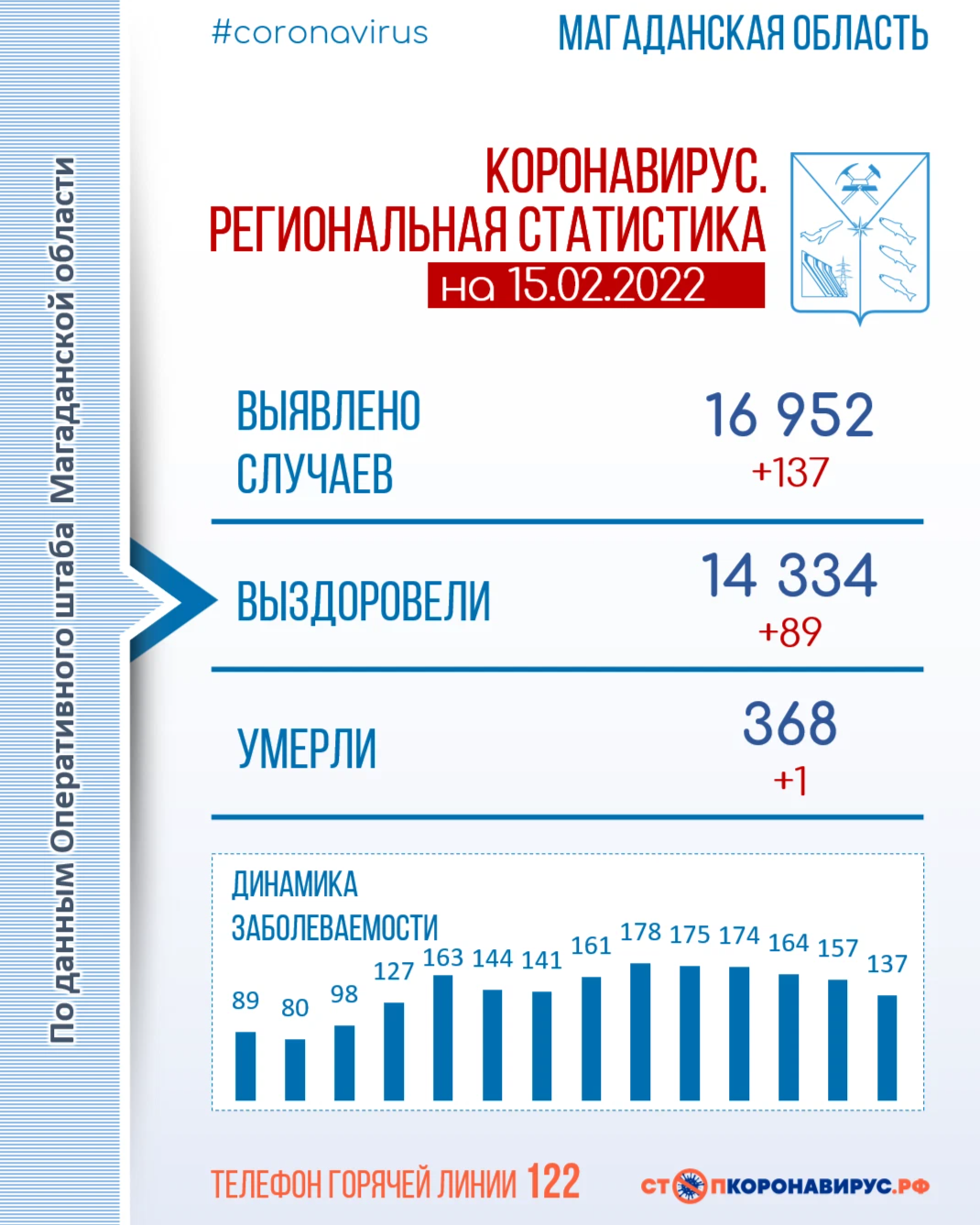 По данным Оперативного штаба Магаданской области

#coronavirus

МАГАДАНСКАЯ ОБЛАСТЬ

КОРОНАВИРУС.
РЕГИОНАЛЬНАЯ СТАТИСТИКА
на 15.02.2022

ВЫЯВЛЕНО СЛУЧАЕВ 16 952 +137

ВЫЗДОРОВЕЛИ 14 334 +89

УМЕРЛИ 368 +1

ДИНАМИКА ЗАБОЛЕВАЕМОСТИ

89 80 98 127 163 144 141 161 178 175 174 164 157 137

ТЕЛЕФОН ГОРЯЧЕЙ ЛИНИИ 122

СТОПКОРОНАВИРУС.РФ